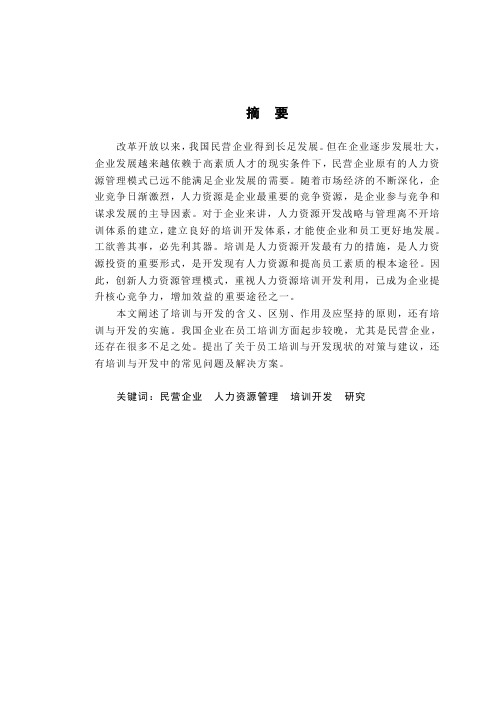 摘　要

改革开放以来，我国民营企业得到长足发展。但在企业逐步发展壮大，企业发展越来越依赖于高素质人才的现实条件下，民营企业原有的人力资源管理模式已远不能满足企业发展的需要。随着市场经济的不断深化，企业竞争日渐激烈，人力资源是企业最重要的竞争资源，是企业参与竞争和谋求发展的主导因素。对于企业来讲，人力资源开发战略与管理离不开培训体系的建立，建立良好的培训开发体系，才能使企业和员工更好地发展。工欲善其事，必先利其器。培训是人力资源开发最有力的措施，是人力资源投资的重要形式，是开发现有人力资源和提高员工素质的根本途径。因此，创新人力资源管理模式，重视人力资源培训开发利用，已成为企业提升核心竞争力，增加效益的重要途径之一。

本文阐述了培训与开发的含义、区别、作用及应坚持的原则，还有培训与开发的实施。我国企业在员工培训方面起步较晚，尤其是民营企业，还存在很多不足之处。提出了关于员工培训与开发现状的对策与建议，还有培训与开发中的常见问题及解决方案。

关键词：民营企业　人力资源管理　培训开发　研究